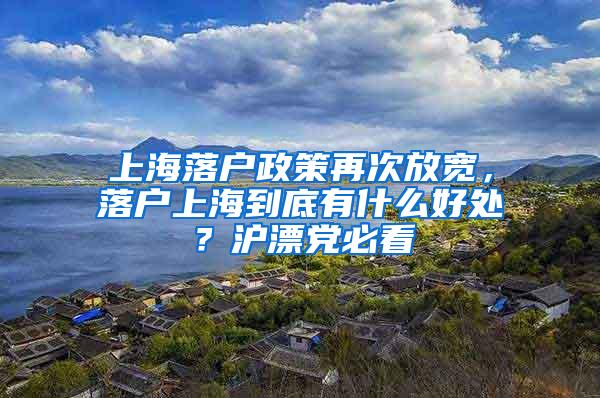 上海落户政策再次放宽，落户上海到底有什么好处？沪漂党必看